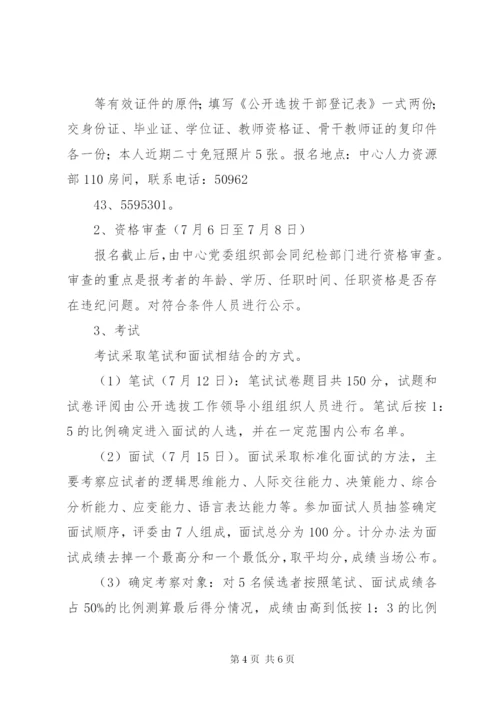 等有效证件的原件；填写《公开选拔干部登记表》一式两份；交身份证、毕业证、学位证、教师资格证、骨干教师证的复印件各一份；本人近期二寸免冠照片5张。报名地点：中心人力资源部110房间，联系电话：50962

43、5595301。

2、资格审查（7月6日至7月8日）

报名截止后，由中心党委组织部会同纪检部门进行资格审查。审查的重点是报考者的年龄、学历、任职时间、任职资格是否存在违纪问题。对符合条件人员进行公示。

3、考试

考试采取笔试和面试相结合的方式。

（1）笔试（7月12日）：笔试试卷题目共150分，试题和试卷评阅由公开选拔工作领导小组组织人员进行。笔试后按1：5的比例确定进入面试的人选，并在一定范围内公布名单。

（2）面试（7月15日）。面试采取标准化面试的方法，主要考察应试者的逻辑思维能力、人际交往能力、决策能力、综合分析能力、应变能力、语言表达能力等。参加面试人员抽签确定面试顺序，评委由7人组成，面试总分为100分。计分办法为面试成绩去掉一个最高分和一个最低分，取平均分，成绩当场公布。

（3）确定考察对象：对5名候选者按照笔试、面试成绩各占50%的比例测算最后得分情况，成绩由高到低按1：3的比例

第4页 共6页